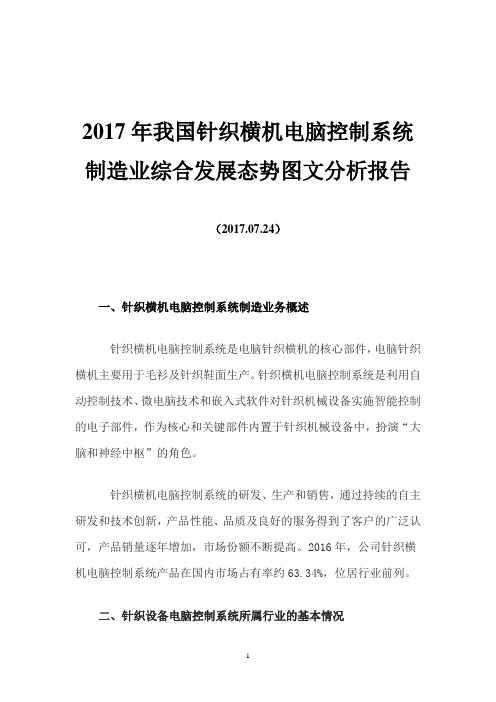 2017 年我国针织横机电脑控制系统制造业综合发展态势图文分析报告

（2017.07.24）

一、针织横机电脑控制系统制造业务概述

针织横机电脑控制系统是电脑针织横机的核心部件，电脑针织横机主要用于毛衫及针织鞋面生产。针织横机电脑控制系统是利用自动控制技术、微电脑技术和嵌入式软件对针织机械设备实施智能控制的电子部件，作为核心和关键部件内置于针织机械设备中，扮演“大脑和神经中枢”的角色。

针织横机电脑控制系统的研发、生产和销售，通过持续的自主研发和技术创新，产品性能、品质及良好的服务得到了客户的广泛认可，产品销量逐年增加，市场份额不断提高。2016 年，公司针织横机电脑控制系统产品在国内市场占有率约 63.34%，位居行业前列。

二、针织设备电脑控制系统所属行业的基本情况

1